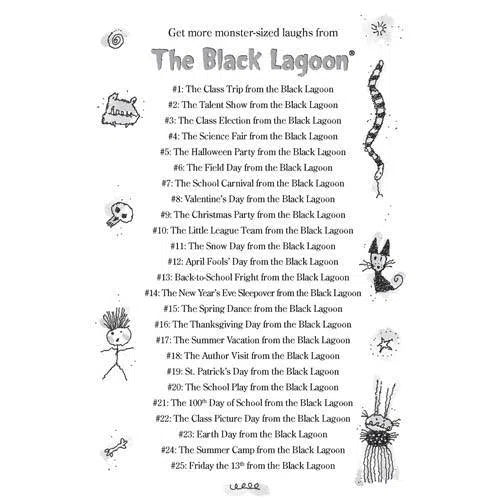 Get more monster-sized laughs from

The Black Lagoon®

#1: The Class Trip from the Black Lagoon
#2: The Talent Show from the Black Lagoon
#3: The Class Election from the Black Lagoon
#4: The Science Fair from the Black Lagoon
#5: The Halloween Party from the Black Lagoon
#6: The Field Day from the Black Lagoon
#7: The School Carnival from the Black Lagoon
#8: Valentine's Day from the Black Lagoon
#9: The Christmas Party from the Black Lagoon
#10: The Little League Team from the Black Lagoon
#11: The Snow Day from the Black Lagoon
#12: April Fools' Day from the Black Lagoon
#13: Back-to-School Fright from the Black Lagoon
#14: The New Year's Eve Sleepover from the Black Lagoon
#15: The Spring Dance from the Black Lagoon
#16: The Thanksgiving Day from the Black Lagoon
#17: The Summer Vacation from the Black Lagoon
#18: The Author Visit from the Black Lagoon
#19: St. Patrick's Day from the Black Lagoon
#20: The School Play from the Black Lagoon
#21: The 100$^{th}$ Day of School from the Black Lagoon
#22: The Class Picture Day from the Black Lagoon
#23: Earth Day from the Black Lagoon
#24: The Summer Camp from the Black Lagoon
#25: Friday the 13$^{th}$ from the Black Lagoon